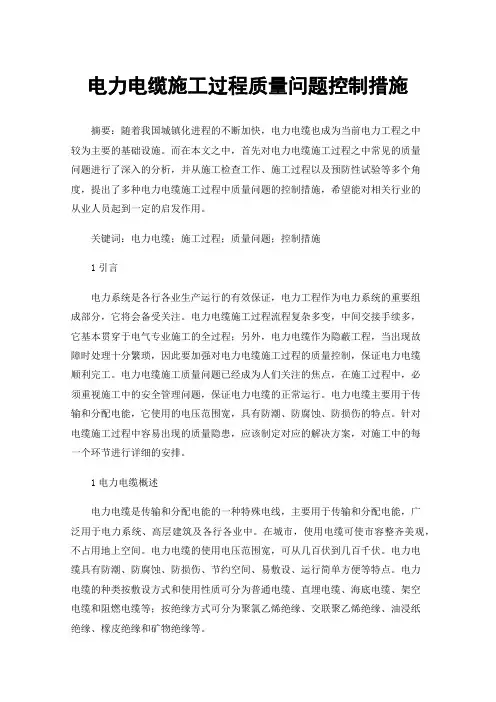 电力电缆施工过程质量问题控制措施

摘要：随着我国城镇化进程的不断加快，电力电缆也成为当前电力工程之中较为主要的基础设施。而在本文之中，首先对电力电缆施工过程之中常见的质量问题进行了深入的分析，并从施工检查工作、施工过程以及预防性试验等多个角度，提出了多种电力电缆施工过程中质量问题的控制措施，希望能对相关行业的从业人员起到一定的启发作用。

关键词：电力电缆；施工过程；质量问题；控制措施

1 引言

电力系统是各行各业生产运行的有效保证，电力工程作为电力系统的重要组成部分，它将会备受关注。电力电缆施工过程流程复杂多变，中间交接手续多，它基本贯穿于电气专业施工的全过程；另外，电力电缆作为隐蔽工程，当出现故障时处理十分繁琐，因此要加强对电力电缆施工过程的质量控制，保证电力电缆顺利完工。电力电缆施工质量问题已经成为人们关注的焦点，在施工过程中，必须重视施工中的安全管理问题，保证电力电缆的正常运行。电力电缆主要用于传输和分配电能，它使用的电压范围宽，具有防潮、防腐蚀、防损伤的特点。针对电缆施工过程中容易出现的质量隐患，应该制定对应的解决方案，对施工中的每一个环节进行详细的安排。

1 电力电缆概述

电力电缆是传输和分配电能的一种特殊电线，主要用于传输和分配电能，广泛用于电力系统、高层建筑及各行各业中。在城市，使用电缆可使市容整齐美观，不占用地上空间。电力电缆的使用电压范围宽，可从几百伏到几百千伏。电力电缆具有防潮、防腐蚀、防损伤、节约空间、易敷设、运行简单方便等特点。电力电缆的种类按敷设方式和使用性质可分为普通电缆、直埋电缆、海底电缆、架空电缆和阻燃电缆等；按绝缘方式可分为聚氯乙烯绝缘、交联聚乙烯绝缘、油浸纸绝缘、橡皮绝缘和矿物绝缘等。